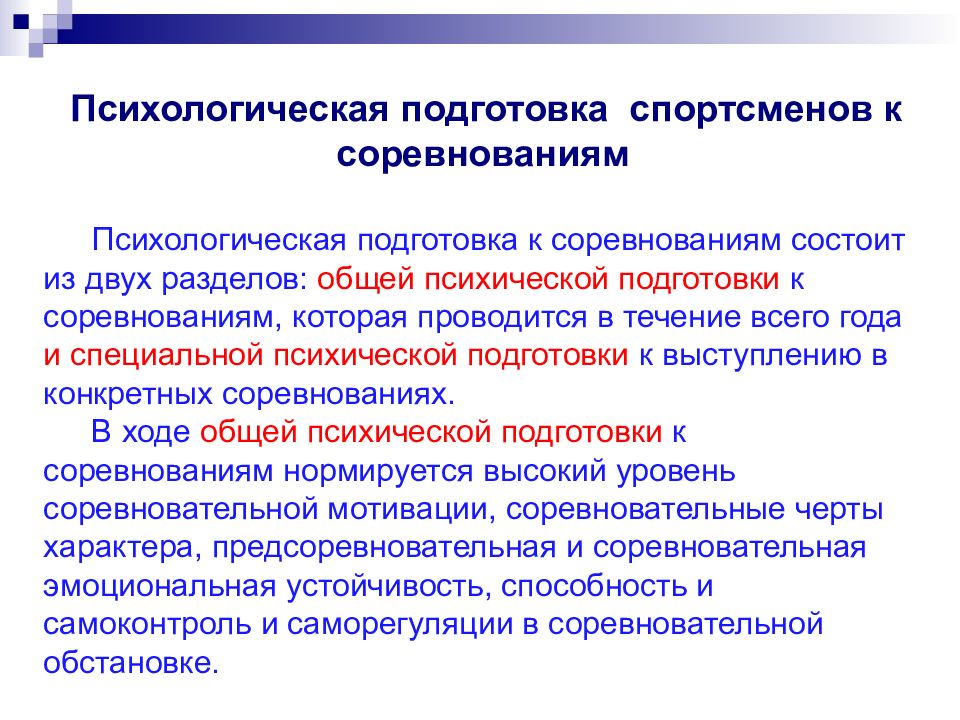 Психологическая подготовка спортсменов к соревнованиям

Психологическая подготовка к соревнованиям состоит из двух разделов: общей психической подготовки к соревнованиям, которая проводится в течение всего года и специальной психической подготовки к выступлению в конкретных соревнованиях.

В ходе общей психической подготовки к соревнованиям нормируется высокий уровень соревновательной мотивации, соревновательные черты характера, предсоревновательная и соревновательная эмоциональная устойчивость, способность и самоконтроль и саморегуляции в соревновательной обстановке.